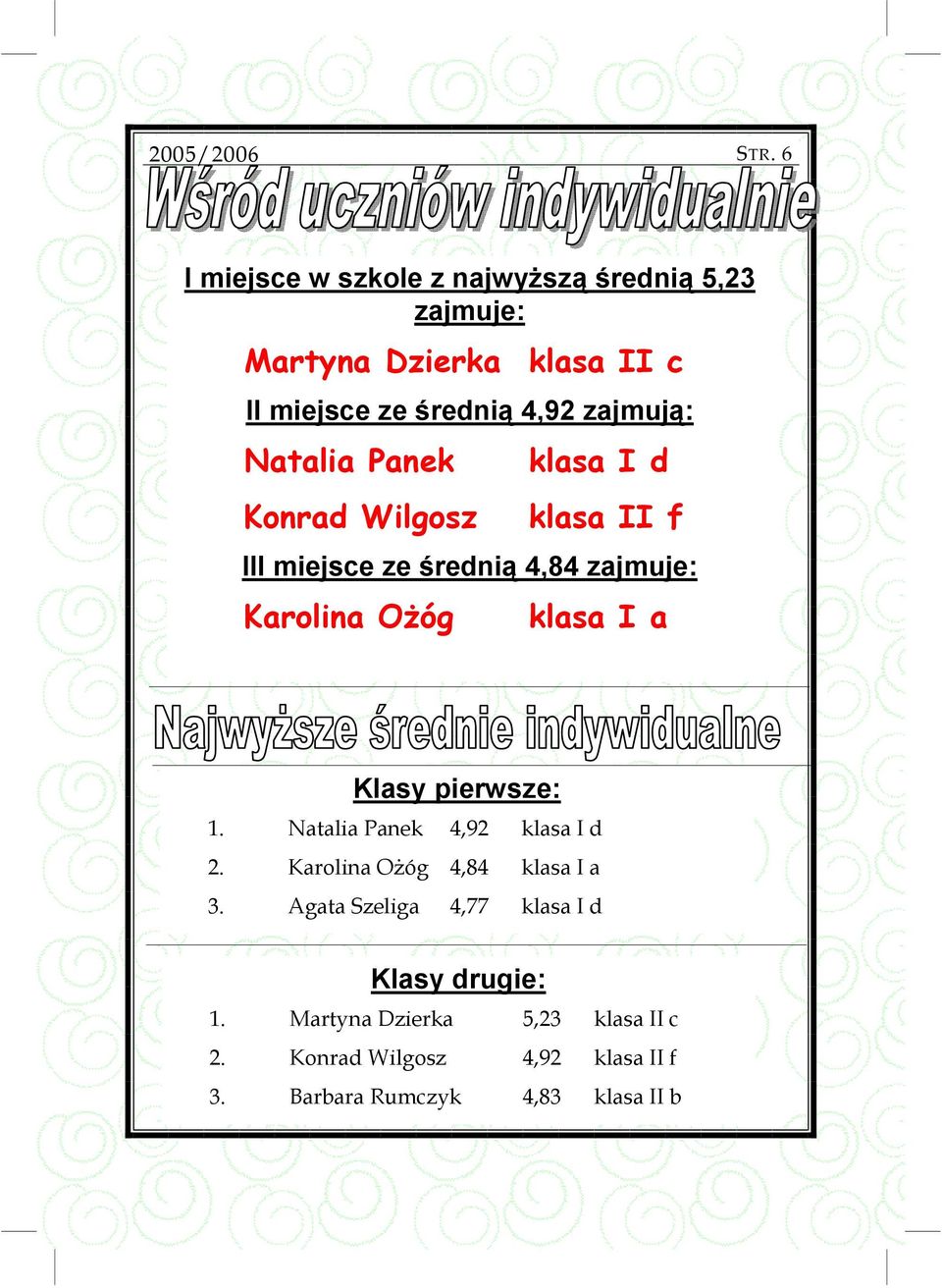 2005/2006 STR. 6

Wśród uczniów indywidualnie

I miejsce w szkole z najwyższą średnią 5,23 zajmuje:

Martyna Dzierka klasa II c

II miejsce ze średnią 4,92 zajmują:

Natalia Panek klasa I d

Konrad Wilgosz klasa II f

III miejsce ze średnią 4,84 zajmuje:

Karolina Ożóg klasa I a

Najwyższe średnie indywidualne

Klasy pierwsze:

1. Natalia Panek 4,92 klasa I d
2. Karolina Ożóg 4,84 klasa I a
3. Agata Szeliga 4,77 klasa I d

Klasy drugie:

1. Martyna Dzierka 5,23 klasa II c
2. Konrad Wilgosz 4,92 klasa II f
3. Barbara Rumczyk 4,83 klasa II b